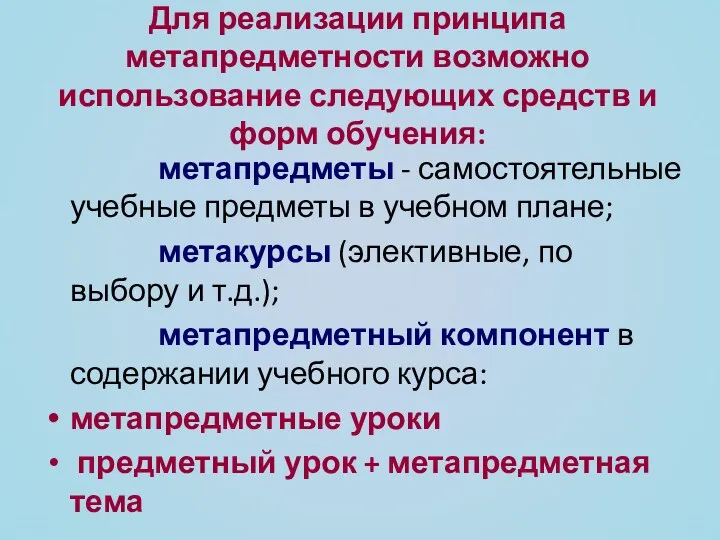 Для реализации принципа метапредметности возможно использование следующих средств и форм обучения:

метапредметы - самостоятельные учебные предметы в учебном плане;

метакурсы (элективные, по выбору и т.д.);

метапредметный компонент в содержании учебного курса:

• метапредметные уроки
• предметный урок + метапредметная тема